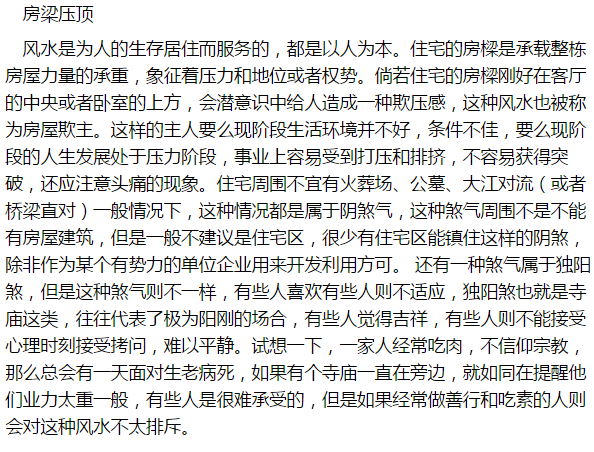 房梁压顶

风水是为人的生存居住而服务的，都是以人为本。住宅的房樑是承载整栋房屋力量的承重，象征着压力和地位或者权势。倘若住宅的房樑刚好在客厅的中央或者卧室的上方，会潜意识中给人造成一种欺压感，这种风水也被称为房屋欺主。这样的主人要么现阶段生活环境并不好，条件不佳，要么现阶段的人生发展处于压力阶段，事业上容易受到打压和排挤，不容易获得突破，还应注意头痛的现象。住宅周围不宜有火葬场、公墓、大江对流（或者桥梁直对）一般情况下，这种情况都是属于阴煞气，这种煞气周围不是不能有房屋建筑，但是一般不建议是住宅区，很少有住宅区能镇住这样的阴煞，除非作为某个有势力的单位企业用来开发利用方可。 还有一种煞气属于独阳煞，但是这种煞气则不一样，有些人喜欢有些人则不适应，独阳煞也就是寺庙这类，往往代表了极为阳刚的场合，有些人觉得吉祥，有些人则不能接受心理时刻接受拷问，难以平静。试想一下，一家人经常吃肉，不信仰宗教，那么总会有一天面对生老病死，如果有个寺庙一直在旁边，就如同在提醒他们业力太重一般，有些人是很难承受的，但是如果经常做善行和吃素的人则会对这种风水不太排斥。